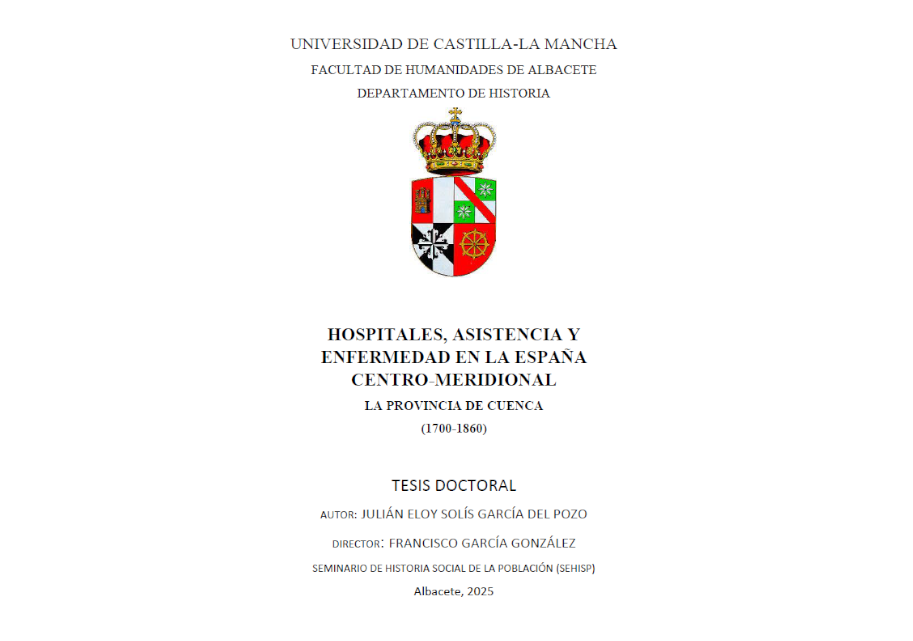 UNIVERSIDAD DE CASTILLA-LA MANCHA
FACULTAD DE HUMANIDADES DE ALBACETE
DEPARTAMENTO DE HISTORIA

HOSPITALES, ASISTENCIA Y ENFERMEDAD EN LA ESPAÑA CENTRO-MERIDIONAL
LA PROVINCIA DE CUENCA
(1700-1860)

TESIS DOCTORAL

AUTOR: JULIÁN ELOY SOLÍS GARCÍA DEL POZO

DIRECTOR: FRANCISCO GARCÍA GONZÁLEZ

SEMINARIO DE HISTORIA SOCIAL DE LA POBLACIÓN (SEHISP)

Albacete, 2025